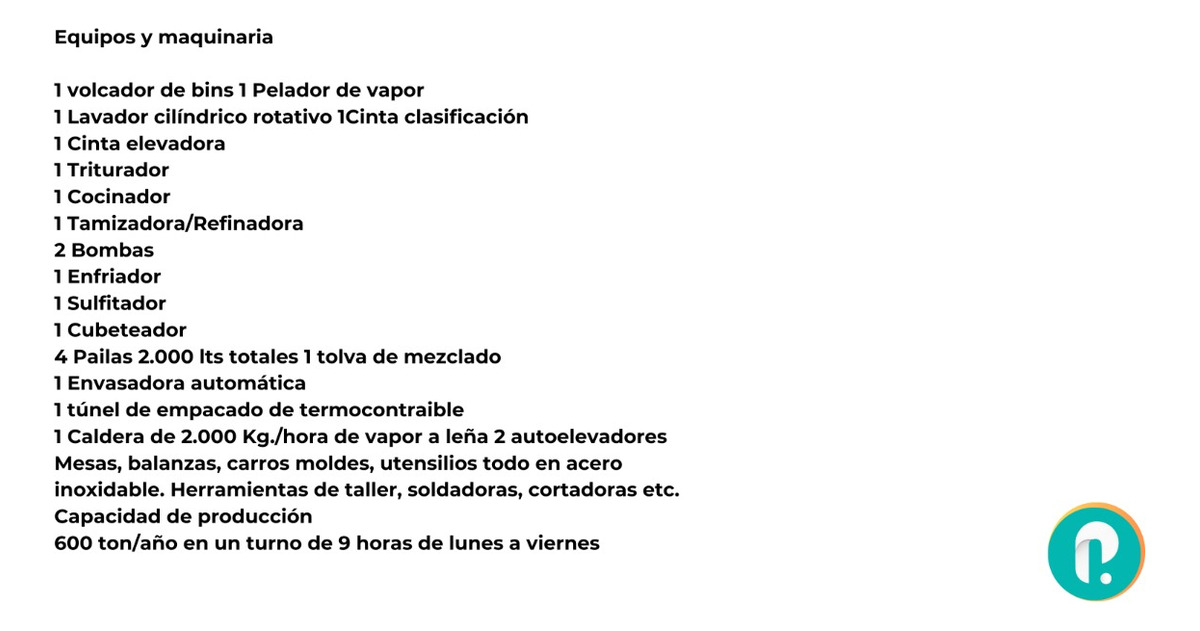 Equipos y maquinaria

1 volcador de bins 1 Pelador de vapor
1 Lavador cilíndrico rotativo 1Cinta clasificación
1 Cinta elevadora
1 Triturador
1 Cocinador
1 Tamizadora/Refinadora
2 Bombas
1 Enfriador
1 Sulfitador
1 Cubeteador
4 Pailas 2.000 lts totales 1 tolva de mezclado
1 Envasadora automática
1 túnel de empacado de termocontraible
1 Caldera de 2.000 Kg./hora de vapor a leña 2 autoelevadores
Mesas, balanzas, carros moldes, utensilios todo en acero inoxidable. Herramientas de taller, soldadoras, cortadoras etc.
Capacidad de producción
600 ton/año en un turno de 9 horas de lunes a viernes